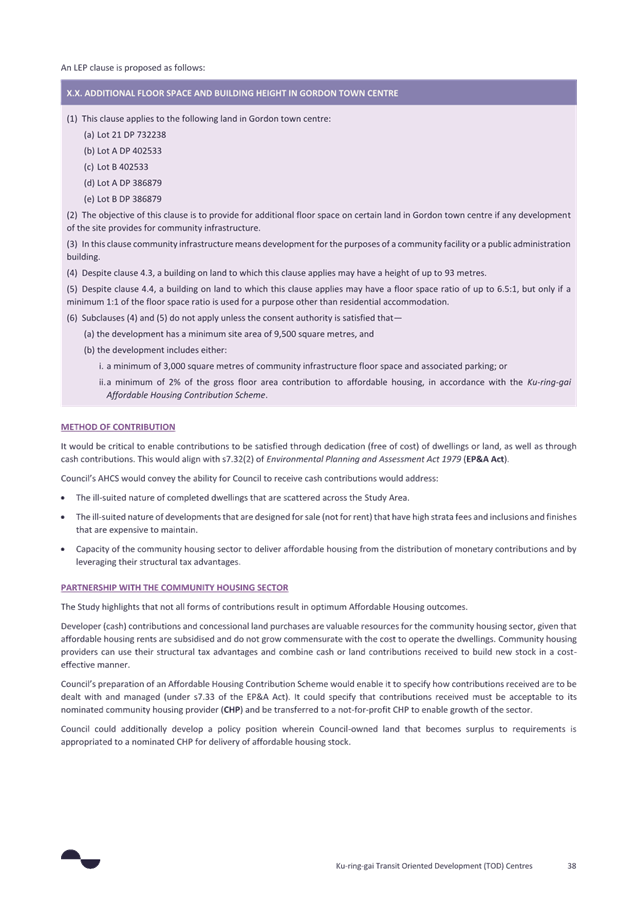 An LEP clause is proposed as follows:

X.X. ADDITIONAL FLOOR SPACE AND BUILDING HEIGHT IN GORDON TOWN CENTRE

(1) This clause applies to the following land in Gordon town centre:

(a) Lot 21 DP 732238

(b) Lot A DP 402533

(c) Lot B 402533

(d) Lot A DP 386879

(e) Lot B DP 386879

(2) The objective of this clause is to provide for additional floor space on certain land in Gordon town centre if any development of the site provides for community infrastructure.

(3) In this clause community infrastructure means development for the purposes of a community facility or a public administration building.

(4) Despite clause 4.3, a building on land to which this clause applies may have a height of up to 93 metres.

(5) Despite clause 4.4, a building on land to which this clause applies may have a floor space ratio of up to 6.5:1, but only if a minimum 1:1 of the floor space ratio is used for a purpose other than residential accommodation.

(6) Subclauses (4) and (5) do not apply unless the consent authority is satisfied that—

(a) the development has a minimum site area of 9,500 square metres, and

(b) the development includes either:

i. a minimum of 3,000 square metres of community infrastructure floor space and associated parking; or

ii. a minimum of 2% of the gross floor area contribution to affordable housing, in accordance with the Ku-ring-gai Affordable Housing Contribution Scheme.

METHOD OF CONTRIBUTION

It would be critical to enable contributions to be satisfied through dedication (free of cost) of dwellings or land, as well as through cash contributions. This would align with s7.32(2) of Environmental Planning and Assessment Act 1979 (EP&A Act).

Council's AHCS would convey the ability for Council to receive cash contributions would address:

• The ill-suited nature of completed dwellings that are scattered across the Study Area.

• The ill-suited nature of developments that are designed for sale (not for rent) that have high strata fees and inclusions and finishes that are expensive to maintain.

• Capacity of the community housing sector to deliver affordable housing from the distribution of monetary contributions and by leveraging their structural tax advantages.

PARTNERSHIP WITH THE COMMUNITY HOUSING SECTOR

The Study highlights that not all forms of contributions result in optimum Affordable Housing outcomes.

Developer (cash) contributions and concessional land purchases are valuable resources for the community housing sector, given that affordable housing rents are subsidised and do not grow commensurate with the cost to operate the dwellings. Community housing providers can use their structural tax advantages and combine cash or land contributions received to build new stock in a cost-effective manner.

Council's preparation of an Affordable Housing Contribution Scheme would enable it to specify how contributions received are to be dealt with and managed (under s7.33 of the EP&A Act). It could specify that contributions received must be acceptable to its nominated community housing provider (CHP) and be transferred to a not-for-profit CHP to enable growth of the sector.

Council could additionally develop a policy position wherein Council-owned land that becomes surplus to requirements is appropriated to a nominated CHP for delivery of affordable housing stock.

Ku-ring-gai Transit Oriented Development (TOD) Centres 38